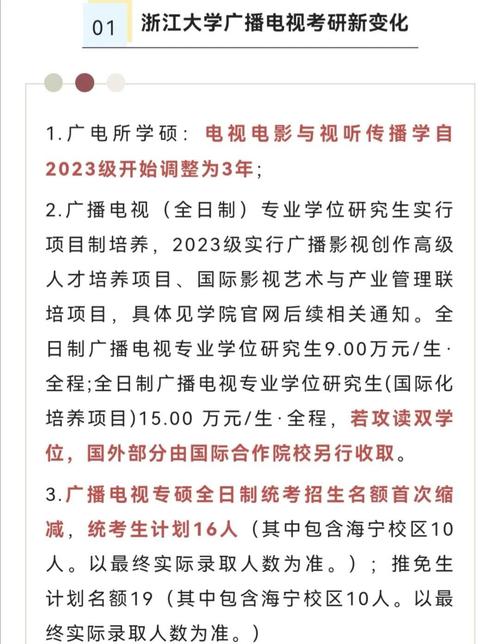 01 浙江大学广播电视考研新变化

1.广电所学硕：电视电影与视听传播学自2023级开始调整为3年；

2.广播电视（全日制）专业学位研究生实行项目制培养，2023级实行广播影视创作高级人才培养项目、国际影视艺术与产业管理联培项目，具体见学院官网后续相关通知。全日制广播电视专业学位研究生9.00万元/生·全程;全日制广播电视专业学位研究生(国际化培养项目)15.00 万元/生·全程，若攻读双学位，国外部分由国际合作院校另行收取。

3.广播电视专硕全日制统考招生名额首次缩减，统考生计划16人（其中包含海宁校区10人。以最终实际录取人数为准。）；推免生计划名额19（其中包含海宁校区10人。以最终实际录取人数为准。）